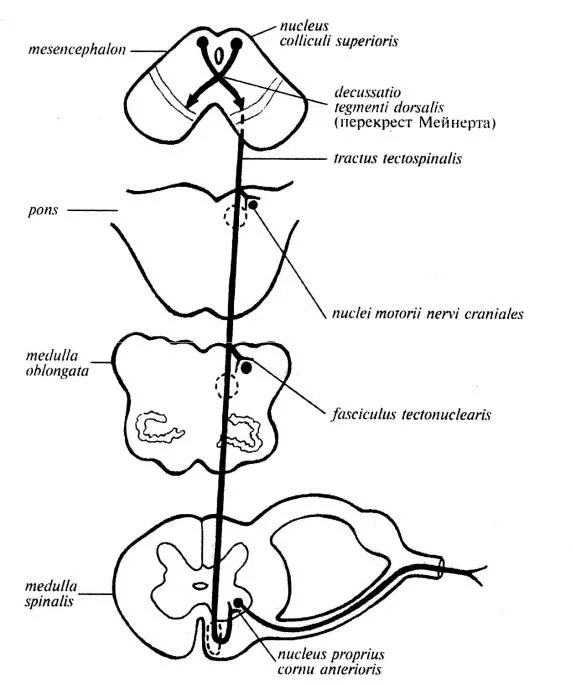 mesencephalon

nucleus colliculi superioris

decussatio tegmenti dorsalis (перекрест Мейнерта)

tractus tectospinalis

pons

nuclei motorii nervi craniales

medulla oblongata

fasciculus tectonuclearis

medulla spinalis

nucleus proprius cornu anterioris